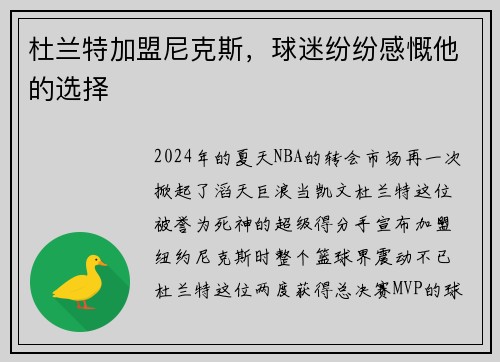 杜兰特加盟尼克斯，球迷纷纷感慨他的选择

2024年的夏天NBA的转会市场再一次掀起了滔天巨浪当凯文杜兰特这位被誉为死神的超级得分手宣布加盟纽约尼克斯时整个篮球界震动不已杜兰特这位两度获得总决赛MVP的球